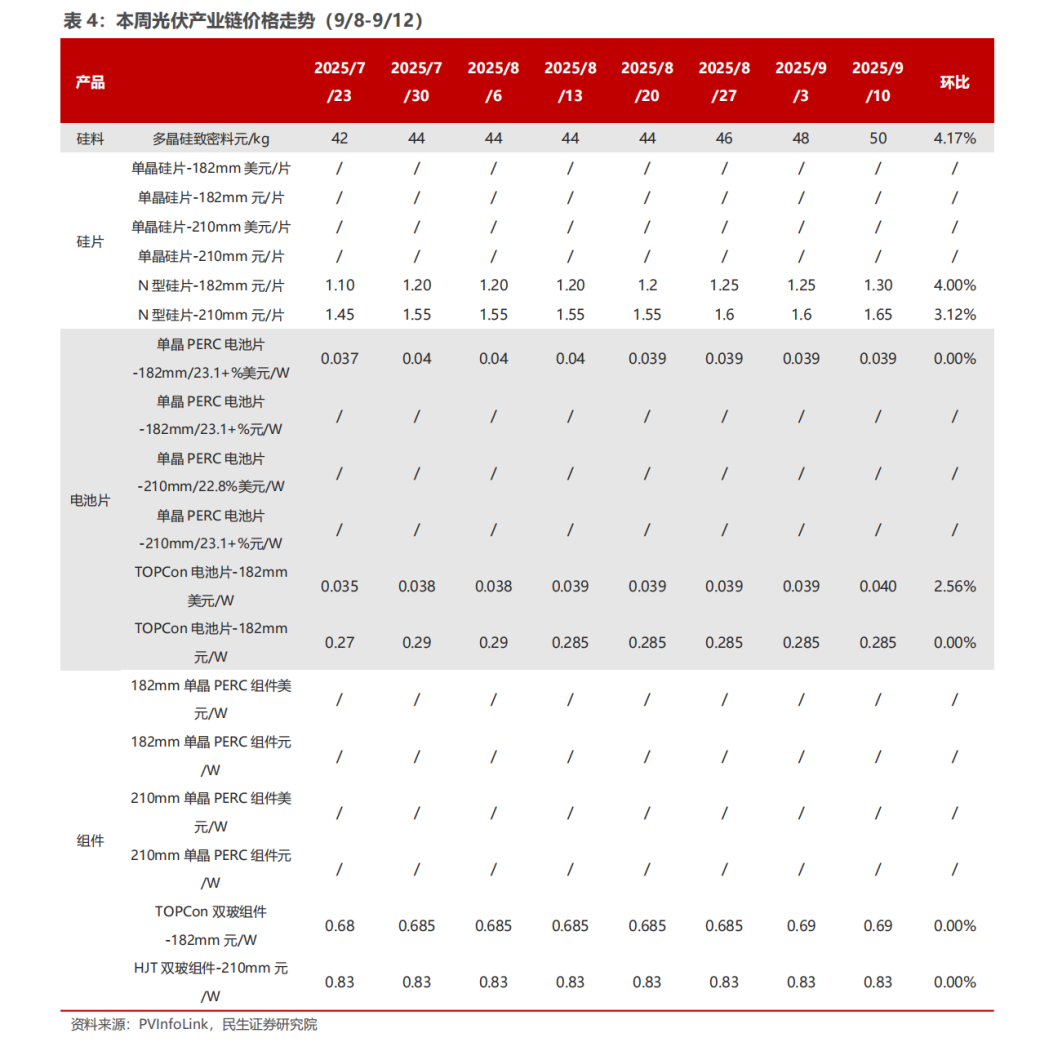 表 4：本周光伏产业链价格走势（9/8-9/12）

| 产品 | | 2025/7/23 | 2025/7/30 | 2025/8/6 | 2025/8/13 | 2025/8/20 | 2025/8/27 | 2025/9/3 | 2025/9/10 | 环比 |
|---|---|---|---|---|---|---|---|---|---|---|
| 硅料 | 多晶硅致密料元/kg | 42 | 44 | 44 | 44 | 44 | 46 | 48 | 50 | 4.17% |
| 硅片 | 单晶硅片-182mm 美元/片 | / | / | / | / | / | / | / | / | / |
| | 单晶硅片-182mm 元/片 | / | / | / | / | / | / | / | / | / |
| | 单晶硅片-210mm 美元/片 | / | / | / | / | / | / | / | / | / |
| | 单晶硅片-210mm 元/片 | / | / | / | / | / | / | / | / | / |
| | N 型硅片-182mm 元/片 | 1.10 | 1.20 | 1.20 | 1.20 | 1.2 | 1.25 | 1.25 | 1.30 | 4.00% |
| | N 型硅片-210mm 元/片 | 1.45 | 1.55 | 1.55 | 1.55 | 1.55 | 1.6 | 1.6 | 1.65 | 3.12% |
| 电池片 | 单晶 PERC 电池片 -182mm/23.1+%美元/W | 0.037 | 0.04 | 0.04 | 0.04 | 0.039 | 0.039 | 0.039 | 0.039 | 0.00% |
| | 单晶 PERC 电池片 -182mm/23.1+%元/W | / | / | / | / | / | / | / | / | / |
| | 单晶 PERC 电池片 -210mm/22.8%美元/W | / | / | / | / | / | / | / | / | / |
| | 单晶 PERC 电池片 -210mm/23.1+%元/W | / | / | / | / | / | / | / | / | / |
| | TOPCon 电池片-182mm 美元/W | 0.035 | 0.038 | 0.038 | 0.039 | 0.039 | 0.039 | 0.039 | 0.040 | 2.56% |
| | TOPCon 电池片-182mm 元/W | 0.27 | 0.29 | 0.29 | 0.285 | 0.285 | 0.285 | 0.285 | 0.285 | 0.00% |
| 组件 | 182mm 单晶 PERC 组件美元/W | / | / | / | / | / | / | / | / | / |
| | 182mm 单晶 PERC 组件元/W | / | / | / | / | / | / | / | / | / |
| | 210mm 单晶 PERC 组件美元/W | / | / | / | / | / | / | / | / | / |
| | 210mm 单晶 PERC 组件元/W | / | / | / | / | / | / | / | / | / |
| | TOPCon 双玻组件 -182mm 元/W | 0.68 | 0.685 | 0.685 | 0.685 | 0.685 | 0.685 | 0.69 | 0.69 | 0.00% |
| | HJT 双玻组件-210mm 元/W | 0.83 | 0.83 | 0.83 | 0.83 | 0.83 | 0.83 | 0.83 | 0.83 | 0.00% |

资料来源：PVInfoLink，民生证券研究院